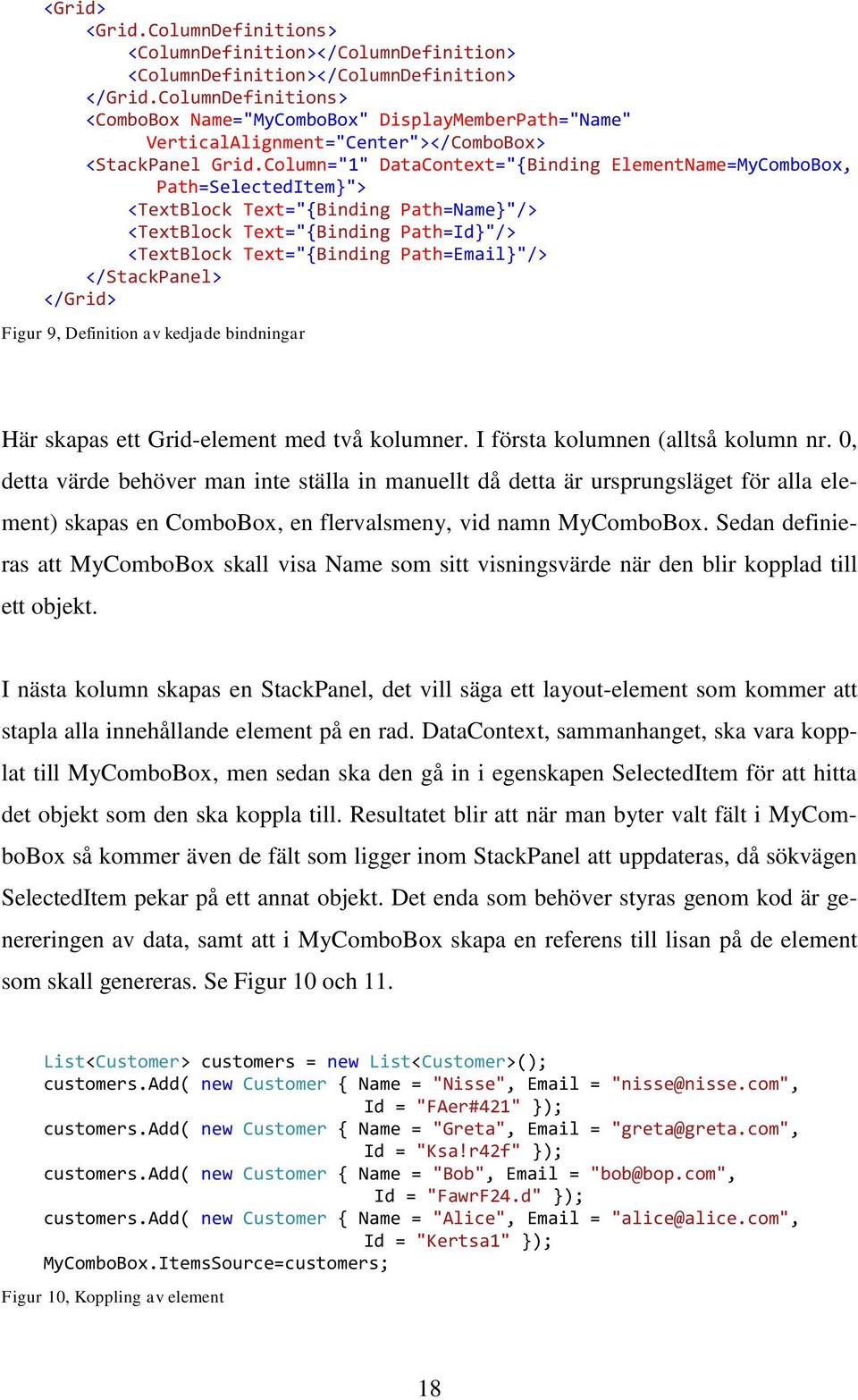 <Grid>
<Grid.ColumnDefinitions>
<ColumnDefinition></ColumnDefinition>
<ColumnDefinition></ColumnDefinition>
</Grid.ColumnDefinitions>
<ComboBox Name="MyComboBox" DisplayMemberPath="Name"
VerticalAlignment="Center"></ComboBox>
<StackPanel Grid.Column="1" DataContext="{Binding ElementName=MyComboBox,
Path=SelectedItem}">
<TextBlock Text="{Binding Path=Name}"/>
<TextBlock Text="{Binding Path=Id}"/>
<TextBlock Text="{Binding Path=Email}"/>
</StackPanel>
</Grid>

Figur 9, Definition av kedjade bindningar

Här skapas ett Grid-element med två kolumner. I första kolumnen (alltså kolumn nr. 0, detta värde behöver man inte ställa in manuellt då detta är ursprungsläget för alla element) skapas en ComboBox, en flervalsmeny, vid namn MyComboBox. Sedan definieras att MyComboBox skall visa Name som sitt visningsvärde när den blir kopplad till ett objekt.

I nästa kolumn skapas en StackPanel, det vill säga ett layout-element som kommer att stapla alla innehållande element på en rad. DataContext, sammanhanget, ska vara kopplat till MyComboBox, men sedan ska den gå in i egenskapen SelectedItem för att hitta det objekt som den ska koppla till. Resultatet blir att när man byter valt fält i MyComboBox så kommer även de fält som ligger inom StackPanel att uppdateras, då sökvägen SelectedItem pekar på ett annat objekt. Det enda som behöver styras genom kod är genereringen av data, samt att i MyComboBox skapa en referens till lisan på de element som skall genereras. Se Figur 10 och 11.

List<Customer> customers = new List<Customer>();
customers.Add( new Customer { Name = "Nisse", Email = "nisse@nisse.com",
Id = "FAer#421" });
customers.Add( new Customer { Name = "Greta", Email = "greta@greta.com",
Id = "Ksa!r42f" });
customers.Add( new Customer { Name = "Bob", Email = "bob@bop.com",
Id = "FawrF24.d" });
customers.Add( new Customer { Name = "Alice", Email = "alice@alice.com",
Id = "Kertsa1" });
MyComboBox.ItemsSource=customers;

Figur 10, Koppling av element

18